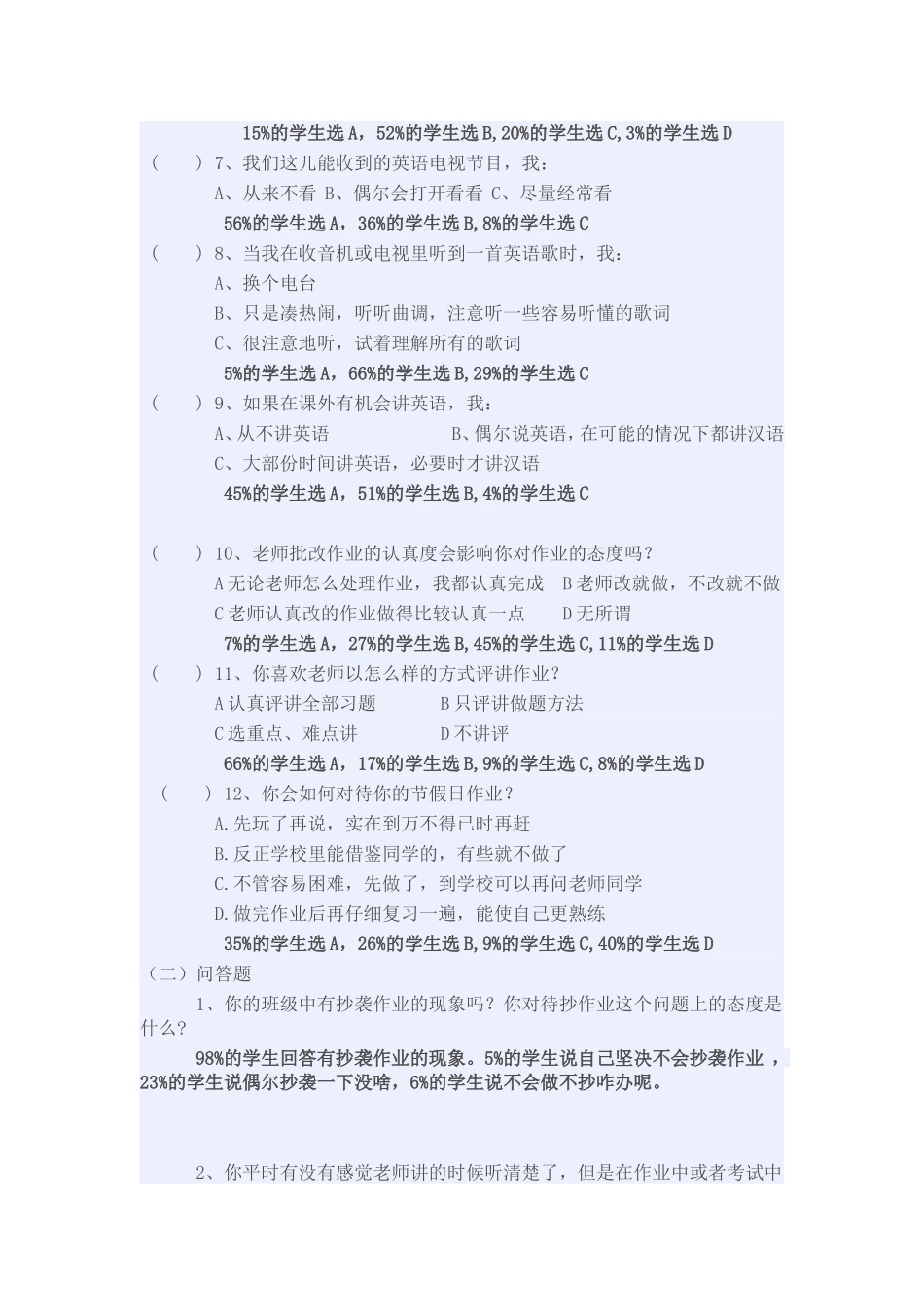 15%的学生选A，52%的学生选B,20%的学生选C,3%的学生选D

(　　)7、我们这儿能收到的英语电视节目，我：

A、从来不看 B、偶尔会打开看看 C、尽量经常看

56%的学生选A，36%的学生选B,8%的学生选C

(　　)8、当我在收音机或电视里听到一首英语歌时，我：

A、换个电台

B、只是凑热闹，听听曲调，注意听一些容易听懂的歌词

C、很注意地听，试着理解所有的歌词

5%的学生选A，66%的学生选B,29%的学生选C

(　　)9、如果在课外有机会讲英语，我：

A、从不讲英语 B、偶尔说英语，在可能的情况下都讲汉语

C、大部份时间讲英语，必要时才讲汉语

45%的学生选A，51%的学生选B,4%的学生选C

(　　)10、老师批改作业的认真度会影响你对作业的态度吗？

A无论老师怎么处理作业，我都认真完成 B老师改就做，不改就不做

C老师认真改的作业做得比较认真一点 D无所谓

7%的学生选A，27%的学生选B,45%的学生选C,11%的学生选D

(　　)11、你喜欢老师以怎么样的方式评讲作业？

A认真评讲全部习题 B只评讲做题方法

C选重点、难点讲 D不讲评

66%的学生选A，17%的学生选B,9%的学生选C,8%的学生选D

(　　)12、你会如何对待你的节假日作业？

A.先玩了再说，实在到万不得已时再赶

B.反正学校里能借鉴同学的，有些就不做了

C.不管容易困难，先做了，到学校可以再问老师同学

D.做完作业后再仔细复习一遍，能使自己更熟练

35%的学生选A，26%的学生选B,9%的学生选C,40%的学生选D

（二）问答题

1、你的班级中有抄袭作业的现象吗？你对待抄作业这个问题上的态度是什么？

98%的学生回答有抄袭作业的现象。5%的学生说自己坚决不会抄袭作业，23%的学生说偶尔抄袭一下没啥，6%的学生说不会做不抄咋办呢。

2、你平时有没有感觉老师讲的时候听清楚了，但是在作业中或者考试中